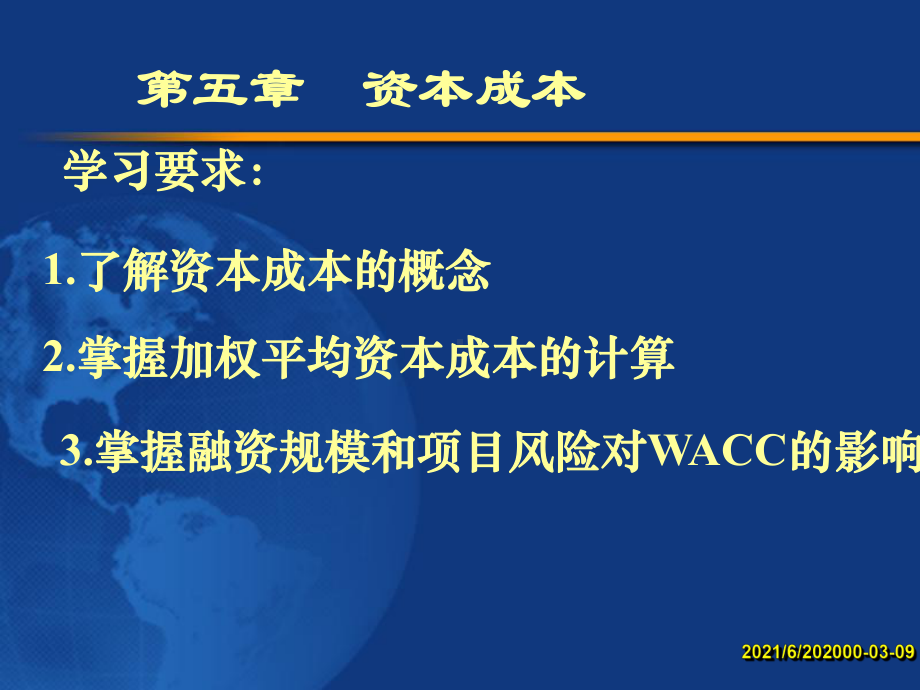 第五章　资本成本

学习要求:

1.了解资本成本的概念

2.掌握加权平均资本成本的计算

3.掌握融资规模和项目风险对WACC的影响

2021/6/202000-03-09